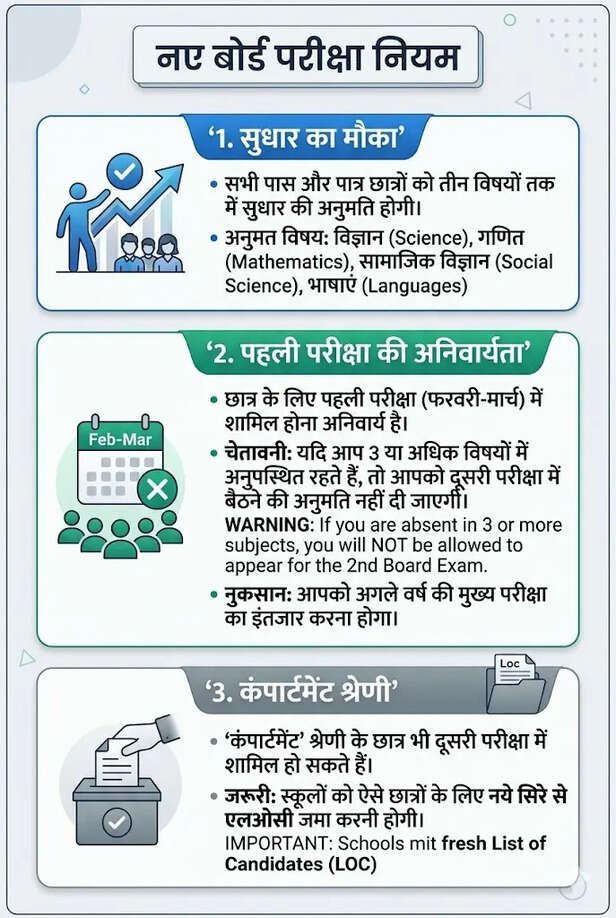 नए बोर्ड परीक्षा नियम

'1. सुधार का मौका'

• सभी पास और पात्र छात्रों को तीन विषयों तक में सुधार की अनुमति होगी।

• अनुमत विषय: विज्ञान (Science), गणित (Mathematics), सामाजिक विज्ञान (Social Science), भाषाएं (Languages)

'2. पहली परीक्षा की अनिवार्यता'

Feb-Mar

• छात्र के लिए पहली परीक्षा (फरवरी-मार्च) में शामिल होना अनिवार्य है।

• चेतावनी: यदि आप 3 या अधिक विषयों में अनुपस्थित रहते हैं, तो आपको दूसरी परीक्षा में बैठने की अनुमति नहीं दी जाएगी।
WARNING: If you are absent in 3 or more subjects, you will NOT be allowed to appear for the 2nd Board Exam.

• नुकसान: आपको अगले वर्ष की मुख्य परीक्षा का इंतजार करना होगा।

'3. कंपार्टमेंट श्रेणी'

Loc

• 'कंपार्टमेंट' श्रेणी के छात्र भी दूसरी परीक्षा में शामिल हो सकते हैं।

• जरूरी: स्कूलों को ऐसे छात्रों के लिए नये सिरे से एलओसी जमा करनी होगी।
IMPORTANT: Schools mit fresh List of Candidates (LOC)